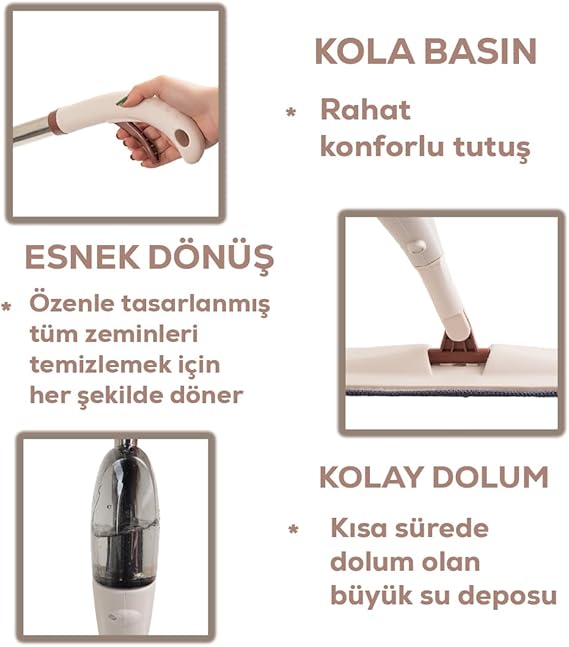 KOLA BASIN

* Rahat konforlu tutuş

ESNEK DÖNÜŞ

* Özenle tasarlanmış tüm zeminleri temizlemek için her şekilde döner

KOLAY DOLUM

* Kısa sürede dolum olan büyük su deposu